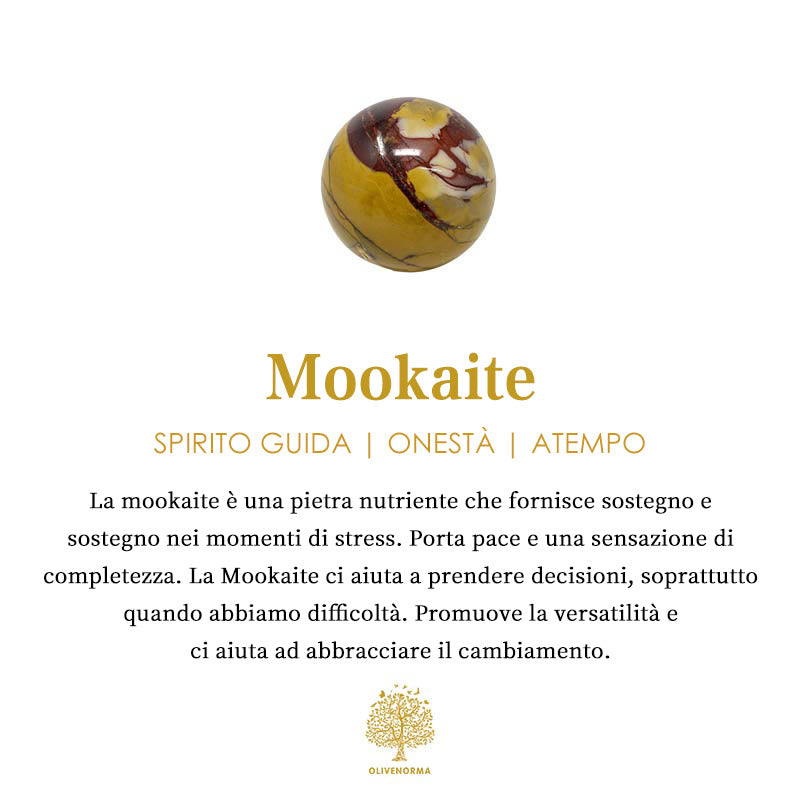 Mookaite

SPIRITO GUIDA | ONESTÀ | ATEMPO

La mookaite è una pietra nutriente che fornisce sostegno e sostegno nei momenti di stress. Porta pace e una sensazione di completezza. La Mookaite ci aiuta a prendere decisioni, soprattutto quando abbiamo difficoltà. Promuove la versatilità e ci aiuta ad abbracciare il cambiamento.

OLIVENORMA